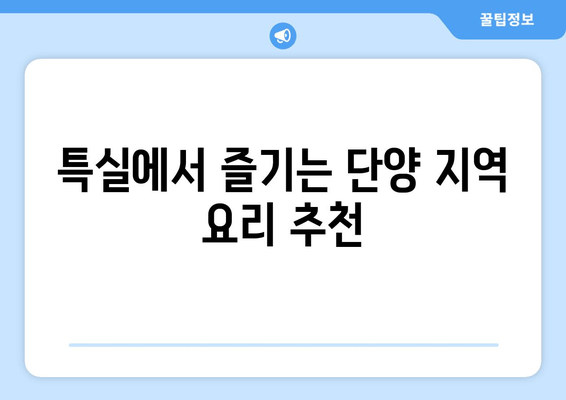 꿀팁정보

특실에서 즐기는 단양 지역 요리 추천